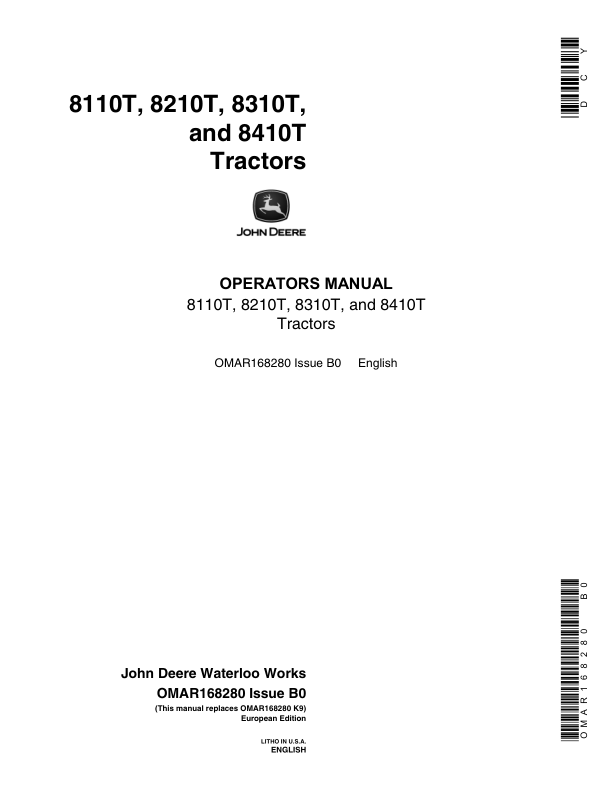 DCY

8110T, 8210T, 8310T, and 8410T Tractors

JOHN DEERE

OPERATORS MANUAL
8110T, 8210T, 8310T, and 8410T Tractors

OMAR168280 Issue B0 English

OMAR168280 B0

John Deere Waterloo Works
OMAR168280 Issue B0
(This manual replaces OMAR168280 K9)
European Edition

LITHO IN U.S.A.
ENGLISH